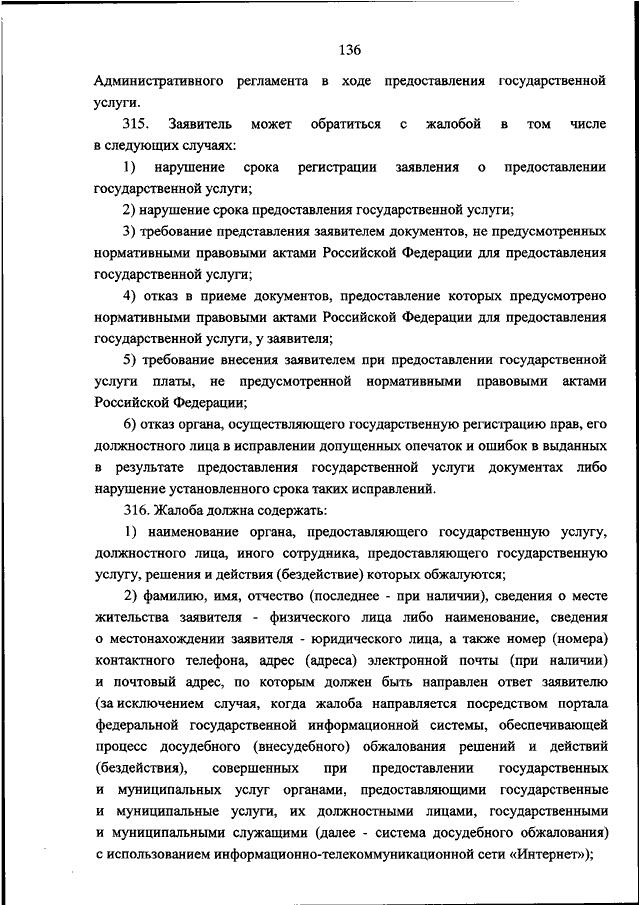 136

Административного регламента в ходе предоставления государственной услуги.

315. Заявитель может обратиться с жалобой в том числе в следующих случаях:

1) нарушение срока регистрации заявления о предоставлении государственной услуги;

2) нарушение срока предоставления государственной услуги;

3) требование представления заявителем документов, не предусмотренных нормативными правовыми актами Российской Федерации для предоставления государственной услуги;

4) отказ в приеме документов, предоставление которых предусмотрено нормативными правовыми актами Российской Федерации для предоставления государственной услуги, у заявителя;

5) требование внесения заявителем при предоставлении государственной услуги платы, не предусмотренной нормативными правовыми актами Российской Федерации;

6) отказ органа, осуществляющего государственную регистрацию прав, его должностного лица в исправлении допущенных опечаток и ошибок в выданных в результате предоставления государственной услуги документах либо нарушение установленного срока таких исправлений.

316. Жалоба должна содержать:

1) наименование органа, предоставляющего государственную услугу, должностного лица, иного сотрудника, предоставляющего государственную услугу, решения и действия (бездействие) которых обжалуются;

2) фамилию, имя, отчество (последнее - при наличии), сведения о месте жительства заявителя - физического лица либо наименование, сведения о местонахождении заявителя - юридического лица, а также номер (номера) контактного телефона, адрес (адреса) электронной почты (при наличии) и почтовый адрес, по которым должен быть направлен ответ заявителю (за исключением случая, когда жалоба направляется посредством портала федеральной государственной информационной системы, обеспечивающей процесс досудебного (внесудебного) обжалования решений и действий (бездействия), совершенных при предоставлении государственных и муниципальных услуг органами, предоставляющими государственные и муниципальные услуги, их должностными лицами, государственными и муниципальными служащими (далее - система досудебного обжалования) с использованием информационно-телекоммуникационной сети «Интернет»);